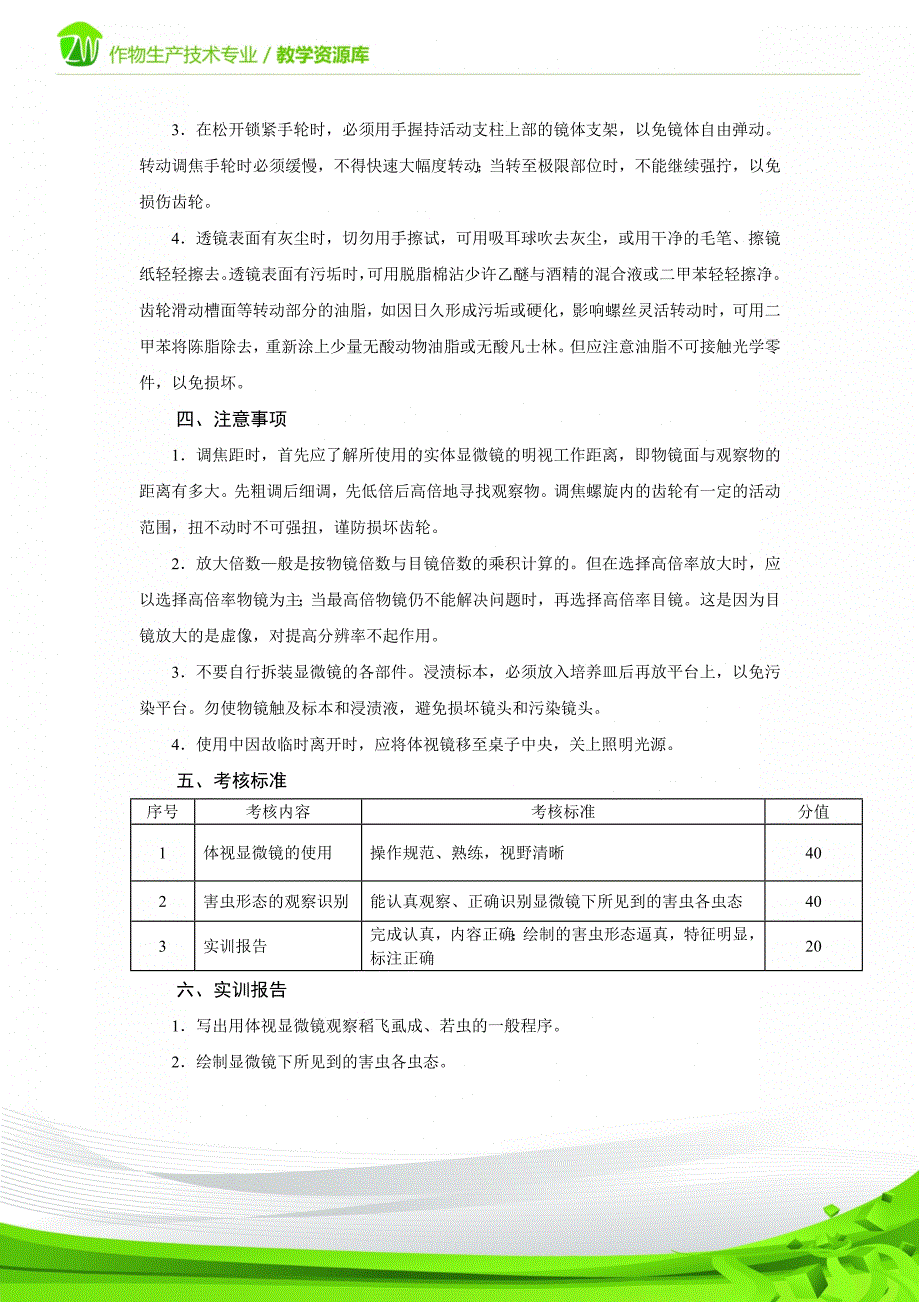 ZW 作物生产技术专业 / 教学资源库

3．在松开锁紧手轮时，必须用手握持活动支柱上部的镜体支架，以免镜体自由弹动。转动调焦手轮时必须缓慢，不得快速大幅度转动；当转至极限部位时，不能继续强拧，以免损伤齿轮。

4．透镜表面有灰尘时，切勿用手擦试，可用吸耳球吹去灰尘，或用干净的毛笔、擦镜纸轻轻擦去。透镜表面有污垢时，可用脱脂棉沾少许乙醚与酒精的混合液或二甲苯轻轻擦净。齿轮滑动槽面等转动部分的油脂，如因日久形成污垢或硬化，影响螺丝灵活转动时，可用二甲苯将陈脂除去，重新涂上少量无酸动物油脂或无酸凡士林。但应注意油脂不可接触光学零件，以免损坏。

四、注意事项

1．调焦距时，首先应了解所使用的实体显微镜的明视工作距离，即物镜面与观察物的距离有多大。先粗调后细调，先低倍后高倍地寻找观察物。调焦螺旋内的齿轮有一定的活动范围，扭不动时不可强扭，谨防损坏齿轮。

2．放大倍数一般是按物镜倍数与目镜倍数的乘积计算的。但在选择高倍率放大时，应以选择高倍率物镜为主；当最高倍物镜仍不能解决问题时，再选择高倍率目镜。这是因为目镜放大的是虚像，对提高分辨率不起作用。

3．不要自行拆装显微镜的各部件。浸渍标本，必须放入培养皿后再放平台上，以免污染平台。勿使物镜触及标本和浸渍液，避免损坏镜头和污染镜头。

4．使用中因故临时离开时，应将体视镜移至桌子中央，关上照明光源。

五、考核标准

| 序号 | 考核内容 | 考核标准 | 分值 |
|---|---|---|---|
| 1 | 体视显微镜的使用 | 操作规范、熟练，视野清晰 | 40 |
| 2 | 害虫形态的观察识别 | 能认真观察、正确识别显微镜下所见到的害虫各虫态 | 40 |
| 3 | 实训报告 | 完成认真，内容正确；绘制的害虫形态逼真，特征明显，标注正确 | 20 |

六、实训报告

1．写出用体视显微镜观察稻飞虱成、若虫的一般程序。

2．绘制显微镜下所见到的害虫各虫态。